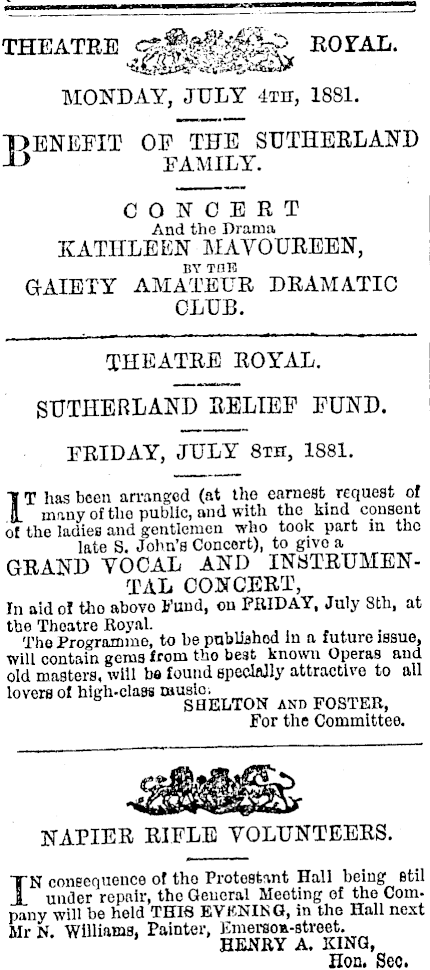 THEATRE ROYAL.

MONDAY, JULY 4TH, 1881.

BENEFIT OF THE SUTHERLAND FAMILY.

CONCERT
And the Drama
KATHLEEN MAVOUREEN,
BY THE
GAIETY AMATEUR DRAMATIC CLUB.

THEATRE ROYAL.

SUTHERLAND RELIEF FUND.

FRIDAY, JULY 8TH, 1881.

IT has been arranged (at the earnest request of many of the public, and with the kind consent of the ladies and gentlemen who took part in the late S. John's Concert), to give a

GRAND VOCAL AND INSTRUMENTAL CONCERT,

In aid of the above Fund, on FRIDAY, July 8th, at the Theatre Royal.

The Programme, to be published in a future issue, will contain gems from the best known Operas and old masters, will be found specially attractive to all lovers of high-class music.

SHELTON AND FOSTER,
For the Committee.

NAPIER RIFLE VOLUNTEERS.

IN consequence of the Protestant Hall being stil under repair, the General Meeting of the Company will be held THIS EVENING, in the Hall next Mr N. Williams, Painter, Emerson-street.

HENRY A. KING,
Hon. Sec.